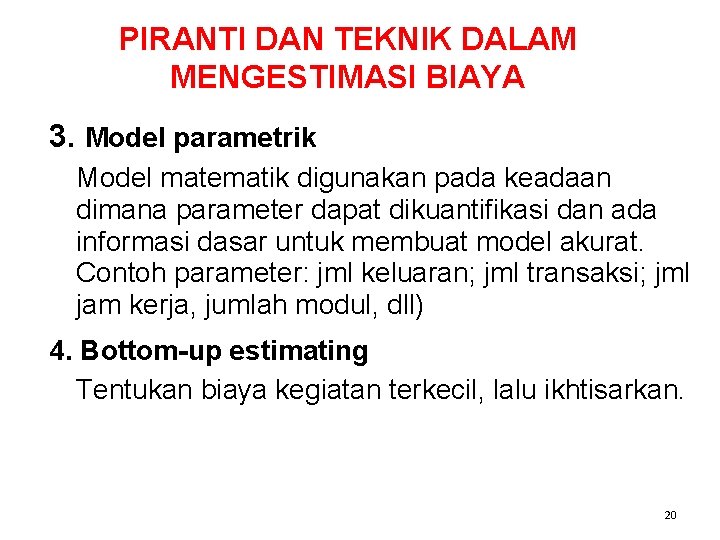 PIRANTI DAN TEKNIK DALAM MENGESTIMASI BIAYA

3. Model parametrik

Model matematik digunakan pada keadaan dimana parameter dapat dikuantifikasi dan ada informasi dasar untuk membuat model akurat. Contoh parameter: jml keluaran; jml transaksi; jml jam kerja, jumlah modul, dll)

4. Bottom-up estimating

Tentukan biaya kegiatan terkecil, lalu ikhtisarkan.

20